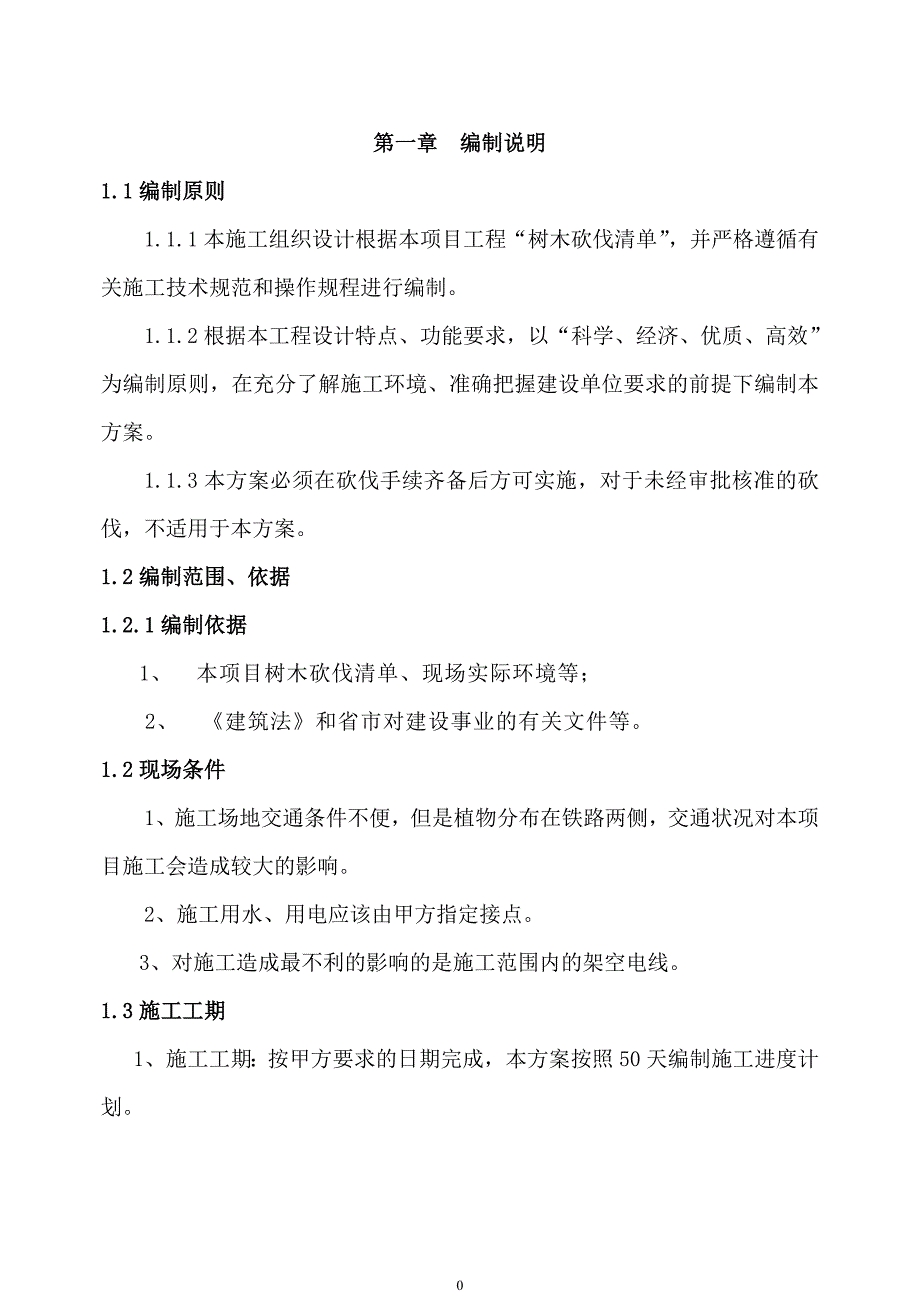 第一章　编制说明

1.1 编制原则

1.1.1 本施工组织设计根据本项目工程“树木砍伐清单”，并严格遵循有关施工技术规范和操作规程进行编制。

1.1.2 根据本工程设计特点、功能要求，以“科学、经济、优质、高效”为编制原则，在充分了解施工环境、准确把握建设单位要求的前提下编制本方案。

1.1.3 本方案必须在砍伐手续齐备后方可实施，对于未经审批核准的砍伐，不适用于本方案。

1.2 编制范围、依据

1.2.1 编制依据

1、　本项目树木砍伐清单、现场实际环境等；

2、　《建筑法》和省市对建设事业的有关文件等。

1.2 现场条件

1、施工场地交通条件不便，但是植物分布在铁路两侧，交通状况对本项目施工会造成较大的影响。

2、施工用水、用电应该由甲方指定接点。

3、对施工造成最不利的影响的是施工范围内的架空电线。

1.3 施工工期

1、施工工期：按甲方要求的日期完成，本方案按照 50 天编制施工进度计划。

0